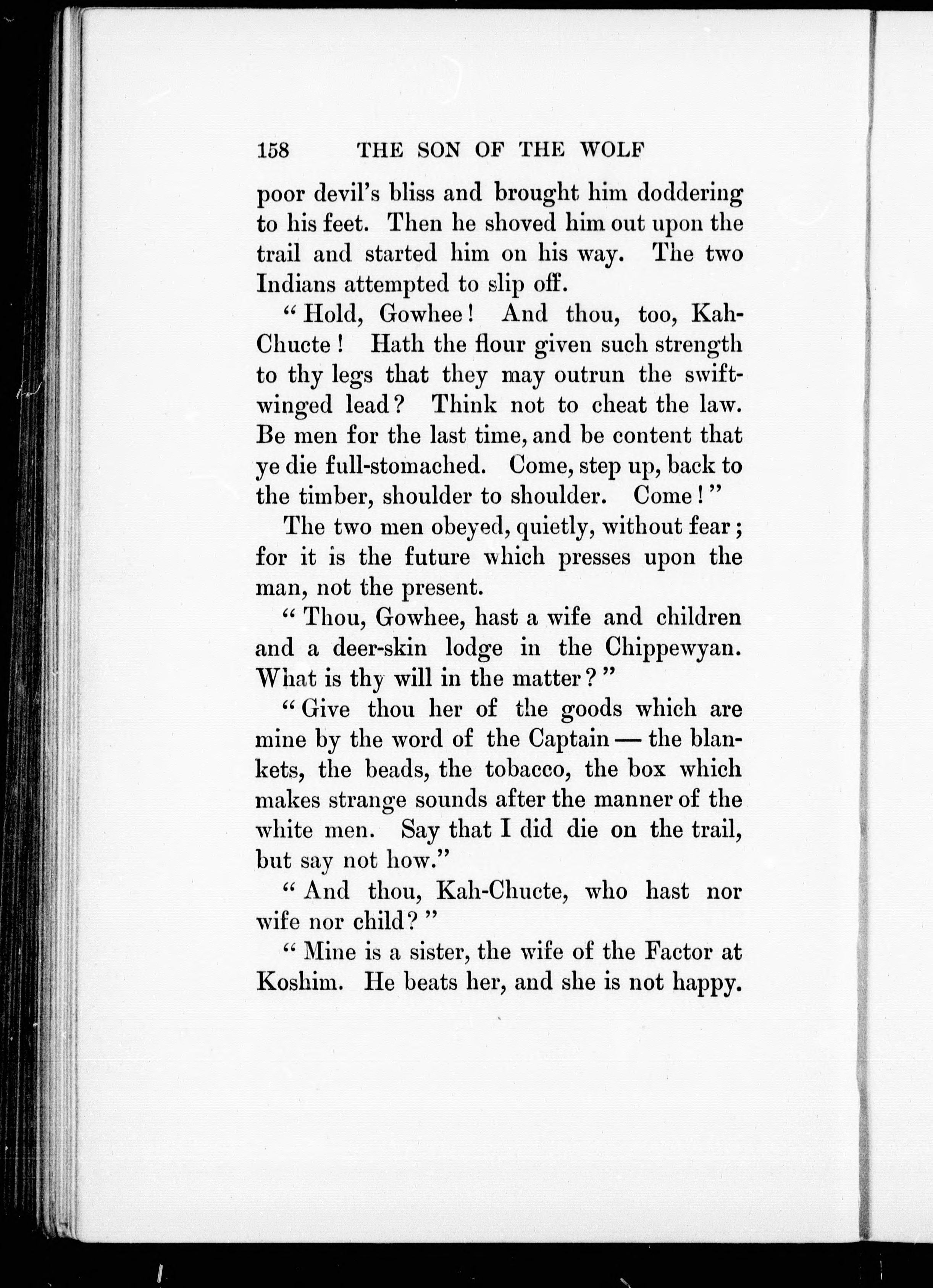 158 THE SON OF THE WOLF

poor devil's bliss and brought him doddering to his feet. Then he shoved him out upon the trail and started him on his way. The two Indians attempted to slip off.

"Hold, Gowhee! And thou, too, Kah-Chucte! Hath the flour given such strength to thy legs that they may outrun the swift-winged lead? Think not to cheat the law. Be men for the last time, and be content that ye die full-stomached. Come, step up, back to the timber, shoulder to shoulder. Come!"

The two men obeyed, quietly, without fear; for it is the future which presses upon the man, not the present.

"Thou, Gowhee, hast a wife and children and a deer-skin lodge in the Chippewyan. What is thy will in the matter?"

"Give thou her of the goods which are mine by the word of the Captain — the blankets, the beads, the tobacco, the box which makes strange sounds after the manner of the white men. Say that I did die on the trail, but say not how."

"And thou, Kah-Chucte, who hast nor wife nor child?"

"Mine is a sister, the wife of the Factor at Koshim. He beats her, and she is not happy.